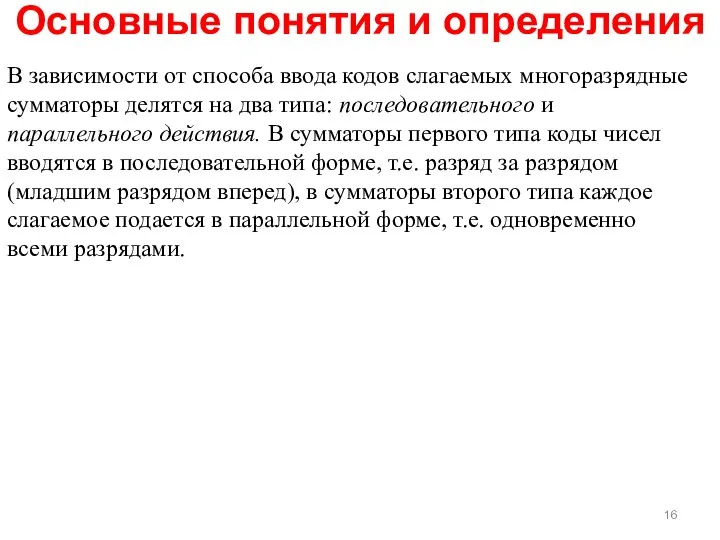 Основные понятия и определения

В зависимости от способа ввода кодов слагаемых многоразрядные сумматоры делятся на два типа: последовательного и параллельного действия. В сумматоры первого типа коды чисел вводятся в последовательной форме, т.е. разряд за разрядом (младшим разрядом вперед), в сумматоры второго типа каждое слагаемое подается в параллельной форме, т.е. одновременно всеми разрядами.

16